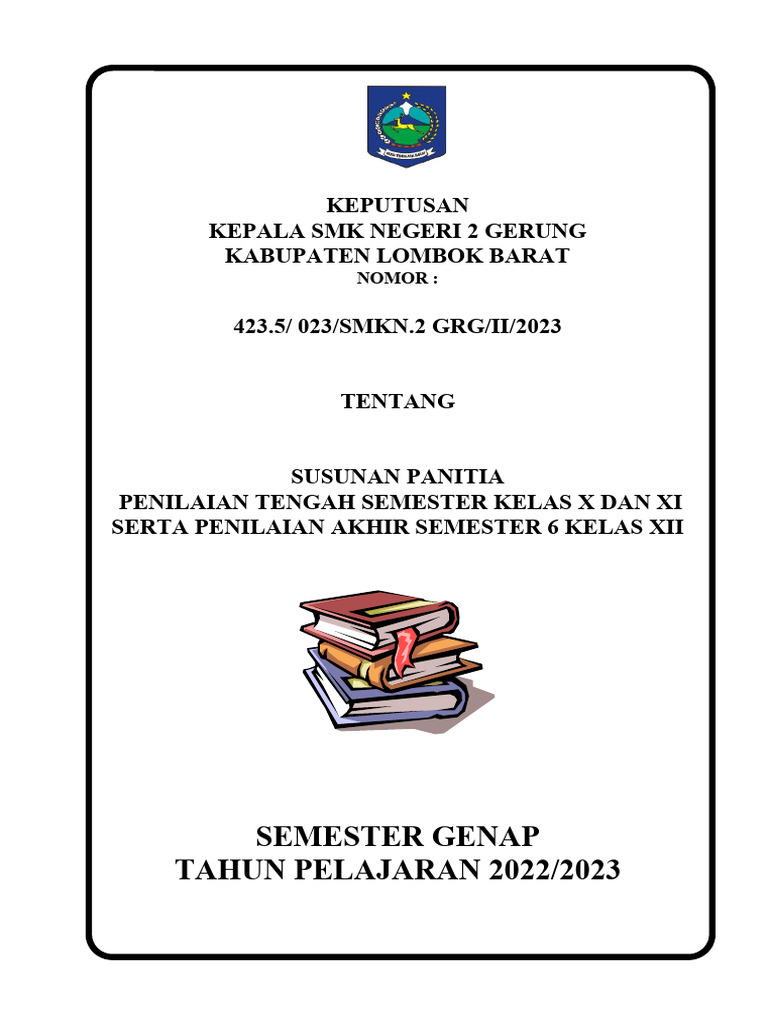 KEPUTUSAN
KEPALA SMK NEGERI 2 GERUNG
KABUPATEN LOMBOK BARAT
NOMOR :

423.5/ 023/SMKN.2 GRG/II/2023

TENTANG

SUSUNAN PANITIA
PENILAIAN TENGAH SEMESTER KELAS X DAN XI
SERTA PENILAIAN AKHIR SEMESTER 6 KELAS XII

SEMESTER GENAP
TAHUN PELAJARAN 2022/2023